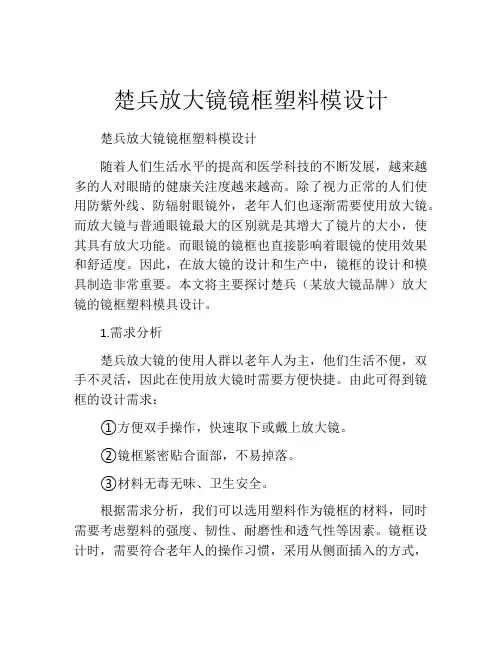 楚兵放大镜镜框塑料模设计

楚兵放大镜镜框塑料模设计

随着人们生活水平的提高和医学科技的不断发展，越来越多的人对眼睛的健康关注度越来越高。除了视力正常的人们使用防紫外线、防辐射眼镜外，老年人们也逐渐需要使用放大镜。而放大镜与普通眼镜最大的区别就是其增大了镜片的大小，使其具有放大功能。而眼镜的镜框也直接影响着眼镜的使用效果和舒适度。因此，在放大镜的设计和生产中，镜框的设计和模具制造非常重要。本文将主要探讨楚兵（某放大镜品牌）放大镜的镜框塑料模具设计。

1.需求分析

楚兵放大镜的使用人群以老年人为主，他们生活不便，双手不灵活，因此在使用放大镜时需要方便快捷。由此可得到镜框的设计需求：

①方便双手操作，快速取下或戴上放大镜。

②镜框紧密贴合面部，不易掉落。

③材料无毒无味、卫生安全。

根据需求分析，我们可以选用塑料作为镜框的材料，同时需要考虑塑料的强度、韧性、耐磨性和透气性等因素。镜框设计时，需要符合老年人的操作习惯，采用从侧面插入的方式，